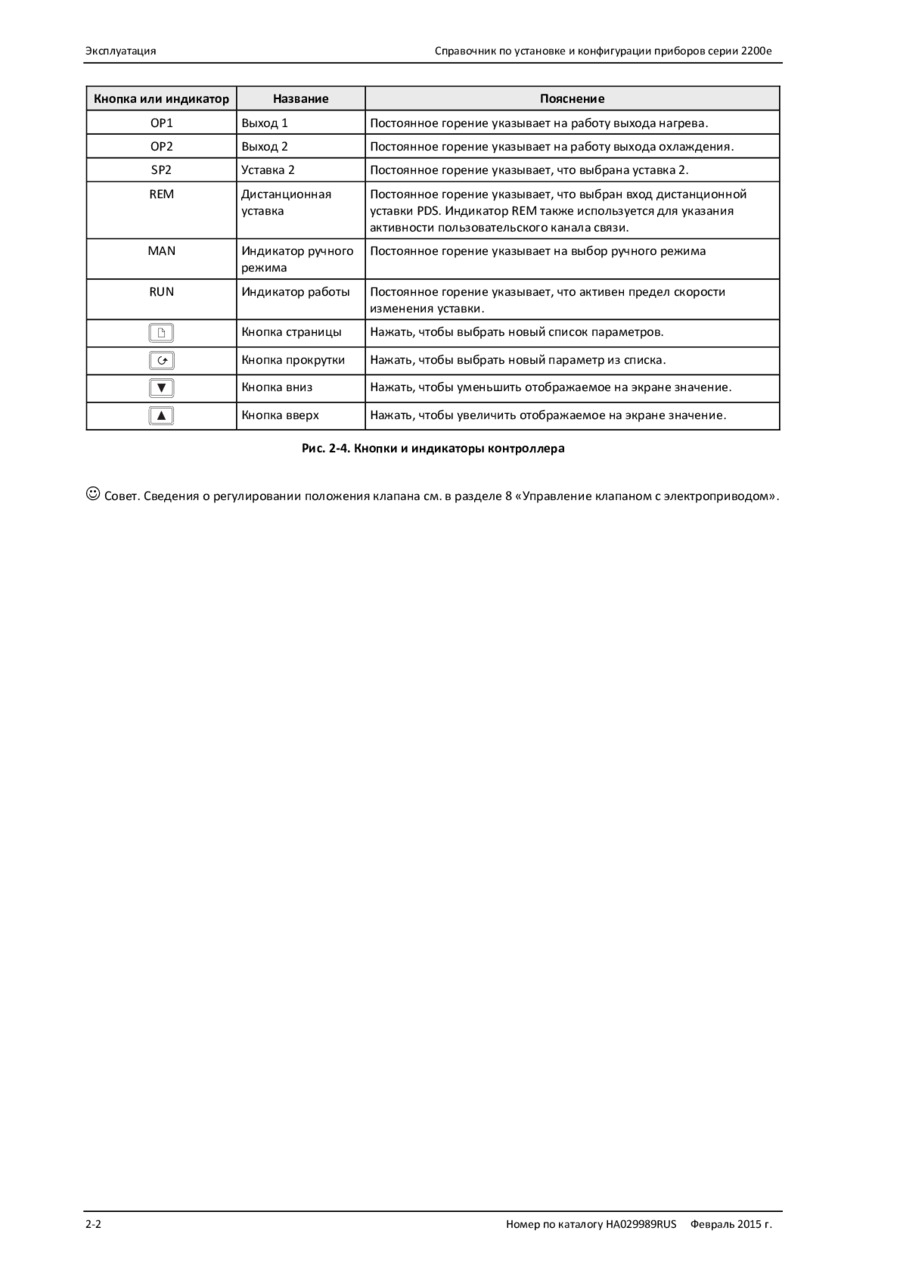 Эксплуатация

Справочник по установке и конфигурации приборов серии 2200e

| Кнопка или индикатор | Название | Пояснение |
|---|---|---|
| OP1 | Выход 1 | Постоянное горение указывает на работу выхода нагрева. |
| OP2 | Выход 2 | Постоянное горение указывает на работу выхода охлаждения. |
| SP2 | Уставка 2 | Постоянное горение указывает, что выбрана уставка 2. |
| REM | Дистанционная уставка | Постоянное горение указывает, что выбран вход дистанционной уставки PDS. Индикатор REM также используется для указания активности пользовательского канала связи. |
| MAN | Индикатор ручного режима | Постоянное горение указывает на выбор ручного режима |
| RUN | Индикатор работы | Постоянное горение указывает, что активен предел скорости изменения уставки. |
|  | Кнопка страницы | Нажать, чтобы выбрать новый список параметров. |
|  | Кнопка прокрутки | Нажать, чтобы выбрать новый параметр из списка. |
| ▼ | Кнопка вниз | Нажать, чтобы уменьшить отображаемое на экране значение. |
| ▲ | Кнопка вверх | Нажать, чтобы увеличить отображаемое на экране значение. |

Рис. 2-4. Кнопки и индикаторы контроллера

☺ Совет. Сведения о регулировании положения клапана см. в разделе 8 «Управление клапаном с электроприводом».

2-2

Номер по каталогу HA029989RUS Февраль 2015 г.